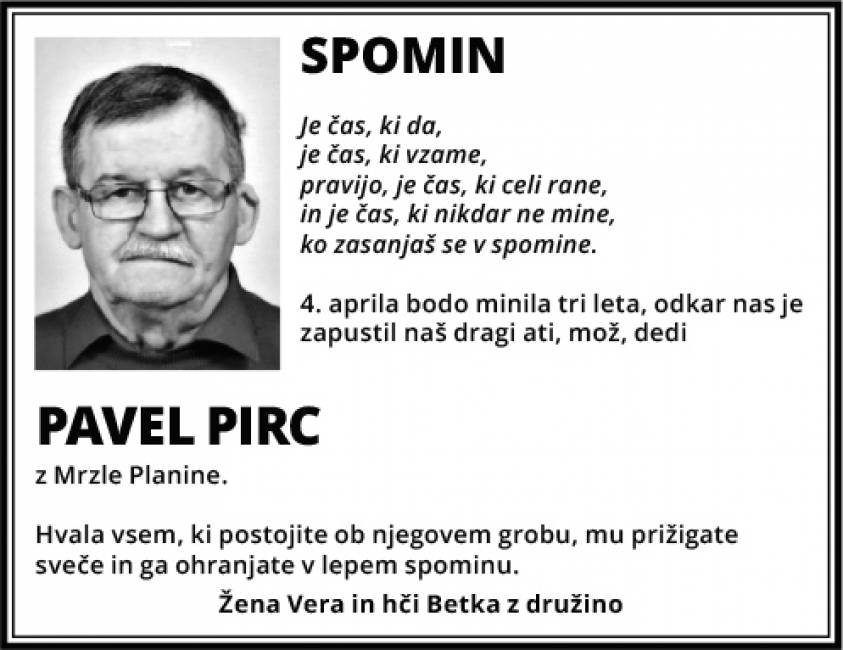 SPOMIN

Je čas, ki da,
je čas, ki vzame,
pravijo, je čas, ki celi rane,
in je čas, ki nikdar ne mine,
ko zasanjaš se v spomine.

4. aprila bodo minila tri leta, odkar nas je zapustil naš dragi ati, mož, dedi

PAVEL PIRC

z Mrzle Planine.

Hvala vsem, ki postojite ob njegovem grobu, mu prižigate sveče in ga ohranjate v lepem spominu.

Žena Vera in hči Betka z družino